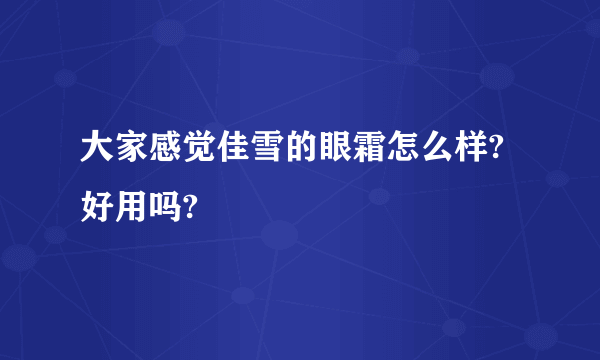 大家感觉佳雪的眼霜怎么样?好用吗?